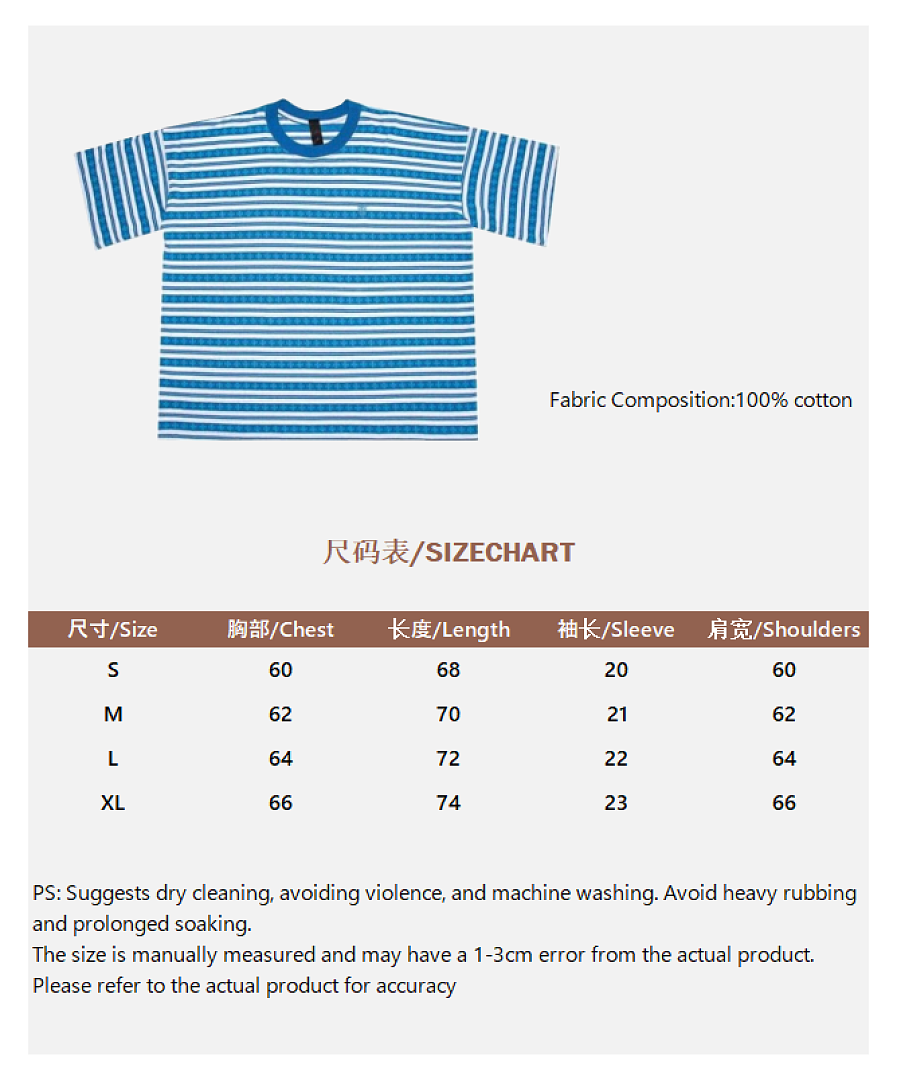 Fabric Composition:100% cotton

尺码表/SIZECHART

| 尺寸/Size | 胸部/Chest | 长度/Length | 袖长/Sleeve | 肩宽/Shoulders |
|---|---|---|---|---|
| S | 60 | 68 | 20 | 60 |
| M | 62 | 70 | 21 | 62 |
| L | 64 | 72 | 22 | 64 |
| XL | 66 | 74 | 23 | 66 |

PS: Suggests dry cleaning, avoiding violence, and machine washing. Avoid heavy rubbing and prolonged soaking.
The size is manually measured and may have a 1-3cm error from the actual product.
Please refer to the actual product for accuracy